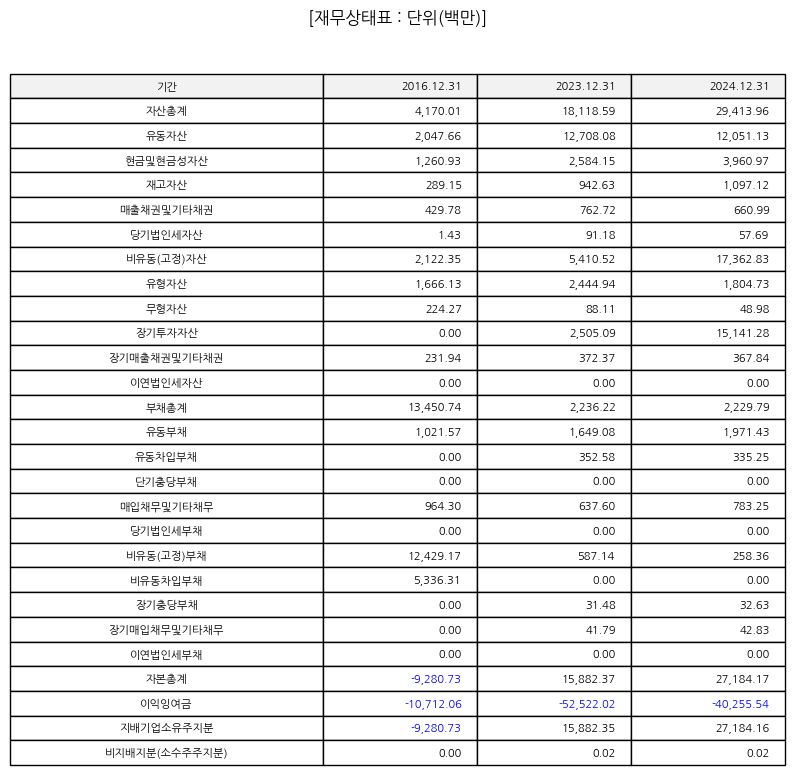 [재무상태표 : 단위(백만)]

| 기간 | 2016.12.31 | 2023.12.31 | 2024.12.31 |
|---|---|---|---|
| 자산총계 | 4,170.01 | 18,118.59 | 29,413.96 |
| 유동자산 | 2,047.66 | 12,708.08 | 12,051.13 |
| 현금및현금성자산 | 1,260.93 | 2,584.15 | 3,960.97 |
| 재고자산 | 289.15 | 942.63 | 1,097.12 |
| 매출채권및기타채권 | 429.78 | 762.72 | 660.99 |
| 당기법인세자산 | 1.43 | 91.18 | 57.69 |
| 비유동(고정)자산 | 2,122.35 | 5,410.52 | 17,362.83 |
| 유형자산 | 1,666.13 | 2,444.94 | 1,804.73 |
| 무형자산 | 224.27 | 88.11 | 48.98 |
| 장기투자자산 | 0.00 | 2,505.09 | 15,141.28 |
| 장기매출채권및기타채권 | 231.94 | 372.37 | 367.84 |
| 이연법인세자산 | 0.00 | 0.00 | 0.00 |
| 부채총계 | 13,450.74 | 2,236.22 | 2,229.79 |
| 유동부채 | 1,021.57 | 1,649.08 | 1,971.43 |
| 유동차입부채 | 0.00 | 352.58 | 335.25 |
| 단기충당부채 | 0.00 | 0.00 | 0.00 |
| 매입채무및기타채무 | 964.30 | 637.60 | 783.25 |
| 당기법인세부채 | 0.00 | 0.00 | 0.00 |
| 비유동(고정)부채 | 12,429.17 | 587.14 | 258.36 |
| 비유동차입부채 | 5,336.31 | 0.00 | 0.00 |
| 장기충당부채 | 0.00 | 31.48 | 32.63 |
| 장기매입채무및기타채무 | 0.00 | 41.79 | 42.83 |
| 이연법인세부채 | 0.00 | 0.00 | 0.00 |
| 자본총계 | -9,280.73 | 15,882.37 | 27,184.17 |
| 이익잉여금 | -10,712.06 | -52,522.02 | -40,255.54 |
| 지배기업소유주지분 | -9,280.73 | 15,882.35 | 27,184.16 |
| 비지배지분(소수주주지분) | 0.00 | 0.02 | 0.02 |